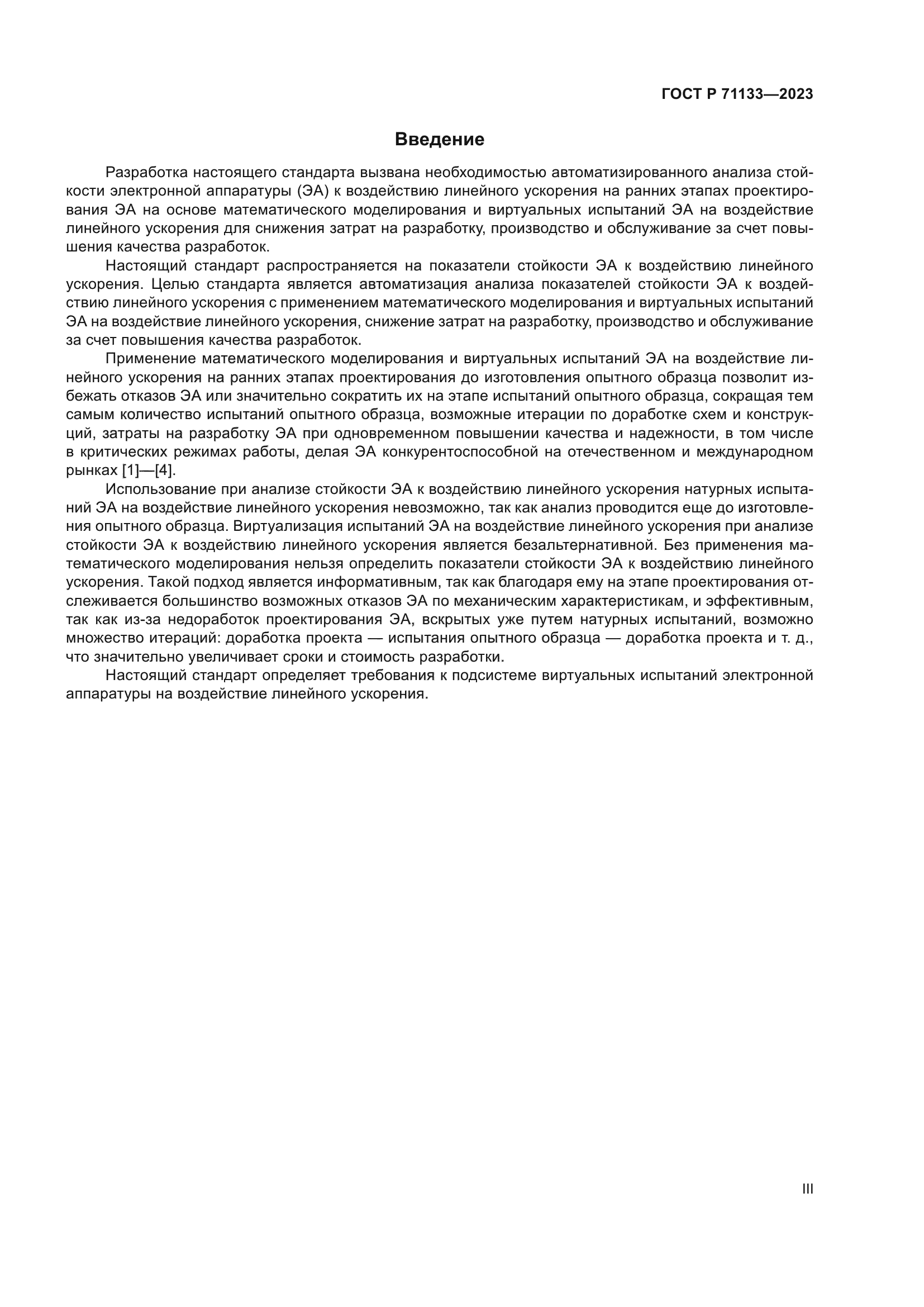 ГОСТ Р 71133—2023

Введение

Разработка настоящего стандарта вызвана необходимостью автоматизированного анализа стойкости электронной аппаратуры (ЭА) к воздействию линейного ускорения на ранних этапах проектирования ЭА на основе математического моделирования и виртуальных испытаний ЭА на воздействие линейного ускорения для снижения затрат на разработку, производство и обслуживание за счет повышения качества разработок.

Настоящий стандарт распространяется на показатели стойкости ЭА к воздействию линейного ускорения. Целью стандарта является автоматизация анализа показателей стойкости ЭА к воздействию линейного ускорения с применением математического моделирования и виртуальных испытаний ЭА на воздействие линейного ускорения, снижение затрат на разработку, производство и обслуживание за счет повышения качества разработок.

Применение математического моделирования и виртуальных испытаний ЭА на воздействие линейного ускорения на ранних этапах проектирования до изготовления опытного образца позволит избежать отказов ЭА или значительно сократить их на этапе испытаний опытного образца, сокращая тем самым количество испытаний опытного образца, возможные итерации по доработке схем и конструкций, затраты на разработку ЭА при одновременном повышении качества и надежности, в том числе в критических режимах работы, делая ЭА конкурентоспособной на отечественном и международном рынках [1]—[4].

Использование при анализе стойкости ЭА к воздействию линейного ускорения натурных испытаний ЭА на воздействие линейного ускорения невозможно, так как анализ проводится еще до изготовления опытного образца. Виртуализация испытаний ЭА на воздействие линейного ускорения при анализе стойкости ЭА к воздействию линейного ускорения является безальтернативной. Без применения математического моделирования нельзя определить показатели стойкости ЭА к воздействию линейного ускорения. Такой подход является информативным, так как благодаря ему на этапе проектирования отслеживается большинство возможных отказов ЭА по механическим характеристикам, и эффективным, так как из-за недоработок проектирования ЭА, вскрытых уже путем натурных испытаний, возможно множество итераций: доработка проекта — испытания опытного образца — доработка проекта и т. д., что значительно увеличивает сроки и стоимость разработки.

Настоящий стандарт определяет требования к подсистеме виртуальных испытаний электронной аппаратуры на воздействие линейного ускорения.

III